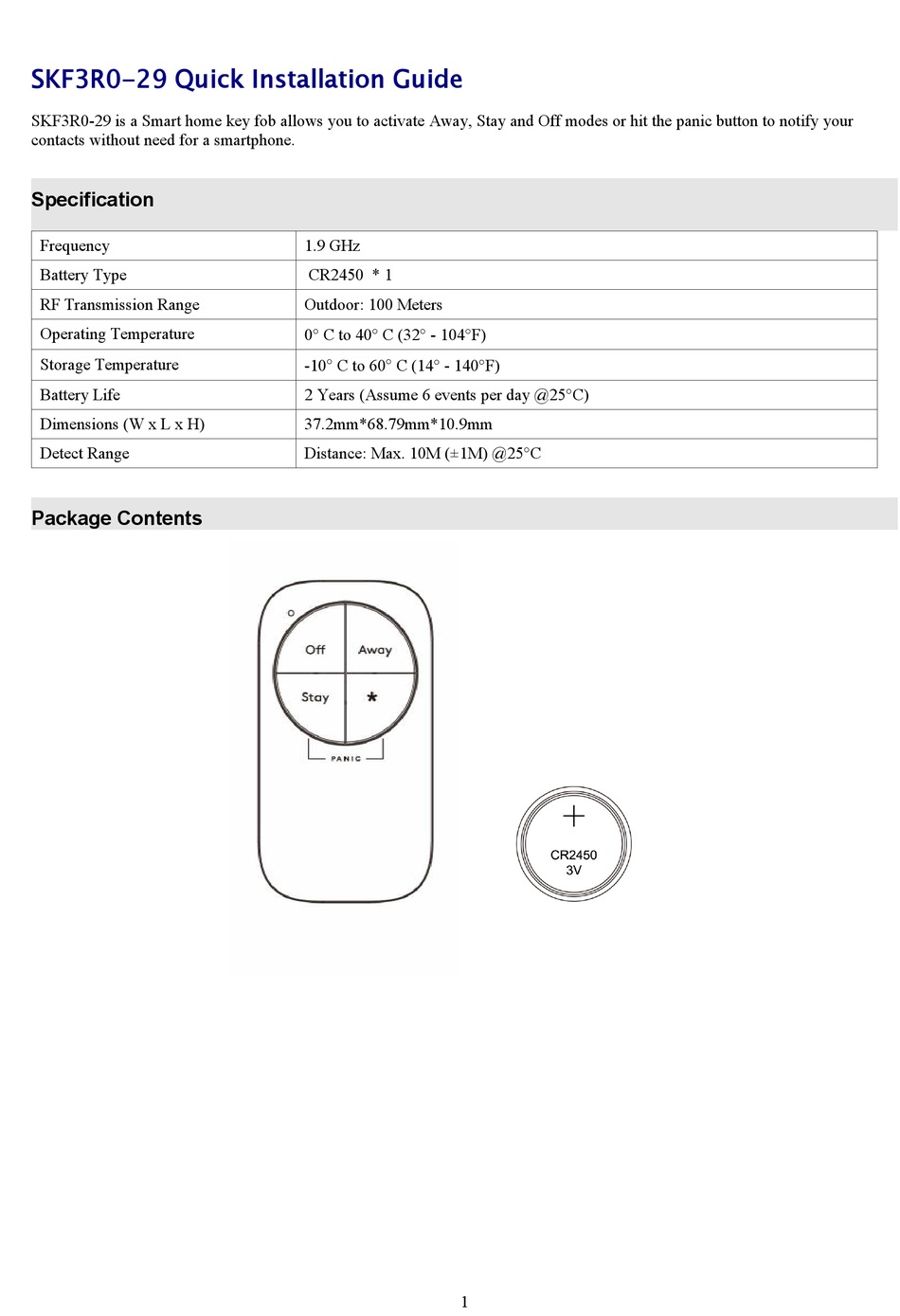 SKF3R0-29 Quick Installation Guide

SKF3R0-29 is a Smart home key fob allows you to activate Away, Stay and Off modes or hit the panic button to notify your contacts without need for a smartphone.

Specification

| Frequency | 1.9 GHz |
|---|---|
| Battery Type | CR2450 * 1 |
| RF Transmission Range | Outdoor: 100 Meters |
| Operating Temperature | 0° C to 40° C (32° - 104°F) |
| Storage Temperature | -10° C to 60° C (14° - 140°F) |
| Battery Life | 2 Years (Assume 6 events per day @25°C) |
| Dimensions (W x L x H) | 37.2mm*68.79mm*10.9mm |
| Detect Range | Distance: Max. 10M (±1M) @25°C |

Package Contents

Off
Away
Stay
*
PANIC

+
CR2450
3V

1